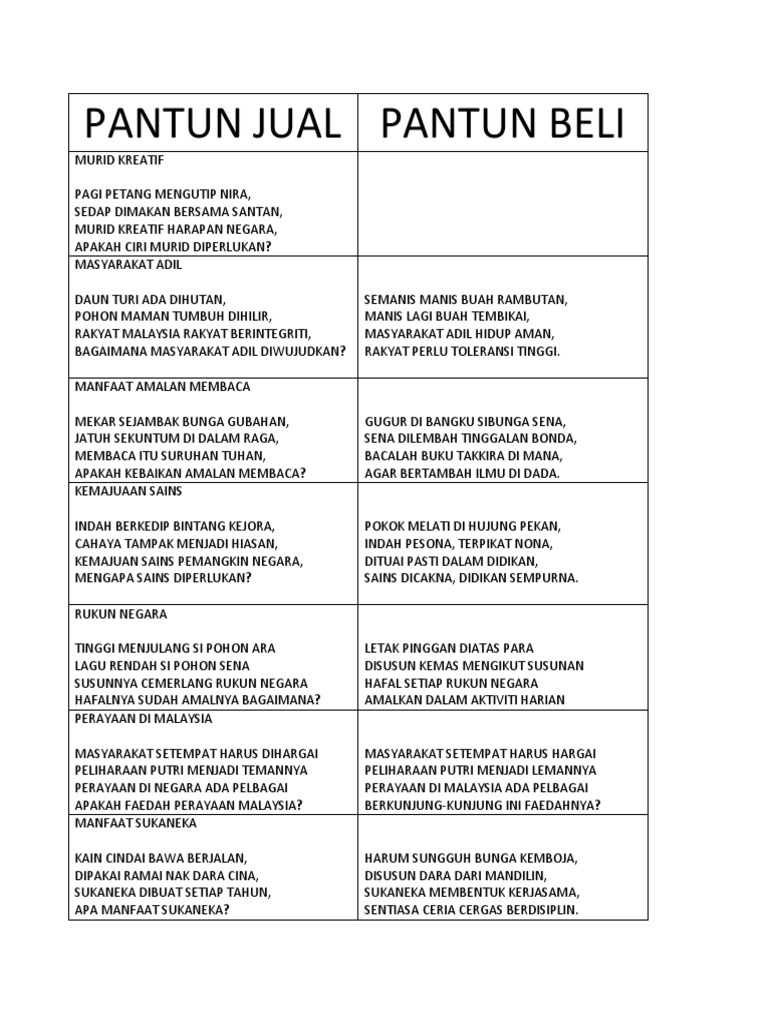 | PANTUN JUAL | PANTUN BELI |
|---|---|
| MURID KREATIF<br><br>PAGI PETANG MENGUTIP NIRA,<br>SEDAP DIMAKAN BERSAMA SANTAN,<br>MURID KREATIF HARAPAN NEGARA,<br>APAKAH CIRI MURID DIPERLUKAN? | |
| MASYARAKAT ADIL<br><br>DAUN TURI ADA DIHUTAN,<br>POHON MAMAN TUMBUH DIHILIR,<br>RAKYAT MALAYSIA RAKYAT BERINTEGRITI,<br>BAGAIMANA MASYARAKAT ADIL DIWUJUDKAN? | SEMANIS MANIS BUAH RAMBUTAN,<br>MANIS LAGI BUAH TEMBIKAI,<br>MASYARAKAT ADIL HIDUP AMAN,<br>RAKYAT PERLU TOLERANSI TINGGI. |
| MANFAAT AMALAN MEMBACA<br><br>MEKAR SEJAMBAK BUNGA GUBAHAN,<br>JATUH SEKUNTUM DI DALAM RAGA,<br>MEMBACA ITU SURUHAN TUHAN,<br>APAKAH KEBAIKAN AMALAN MEMBACA? | GUGUR DI BANGKU SIBUNGA SENA,<br>SENA DILEMBAH TINGGALAN BONDA,<br>BACALAH BUKU TAKKIRA DI MANA,<br>AGAR BERTAMBAH ILMU DI DADA. |
| KEMAJUAAN SAINS<br><br>INDAH BERKEDIP BINTANG KEJORA,<br>CAHAYA TAMPAK MENJADI HIASAN,<br>KEMAJUAN SAINS PEMANGKIN NEGARA,<br>MENGAPA SAINS DIPERLUKAN? | POKOK MELATI DI HUJUNG PEKAN,<br>INDAH PESONA, TERPIKAT NONA,<br>DITUAI PASTI DALAM DIDIKAN,<br>SAINS DICAKNA, DIDIKAN SEMPURNA. |
| RUKUN NEGARA<br><br>TINGGI MENJULANG SI POHON ARA<br>LAGU RENDAH SI POHON SENA<br>SUSUNNYA CEMERLANG RUKUN NEGARA<br>HAFALNYA SUDAH AMALNYA BAGAIMANA? | LETAK PINGGAN DIATAS PARA<br>DISUSUN KEMAS MENGIKUT SUSUNAN<br>HAFAL SETIAP RUKUN NEGARA<br>AMALKAN DALAM AKTIVITI HARIAN |
| PERAYAAN DI MALAYSIA<br><br>MASYARAKAT SETEMPAT HARUS DIHARGAI<br>PELIHARAAN PUTRI MENJADI TEMANNYA<br>PERAYAAN DI NEGARA ADA PELBAGAI<br>APAKAH FAEDAH PERAYAAN MALAYSIA? | MASYARAKAT SETEMPAT HARUS HARGAI<br>PELIHARAAN PUTRI MENJADI LEMANNYA<br>PERAYAAN DI MALAYSIA ADA PELBAGAI<br>BERKUNJUNG-KUNJUNG INI FAEDAHNYA? |
| MANFAAT SUKANEKA<br><br>KAIN CINDAI BAWA BERJALAN,<br>DIPAKAI RAMAI NAK DARA CINA,<br>SUKANEKA DIBUAT SETIAP TAHUN,<br>APA MANFAAT SUKANEKA? | HARUM SUNGGUH BUNGA KEMBOJA,<br>DISUSUN DARA DARI MANDILIN,<br>SUKANEKA MEMBENTUK KERJASAMA,<br>SENTIASA CERIA CERGAS BERDISIPLIN. |